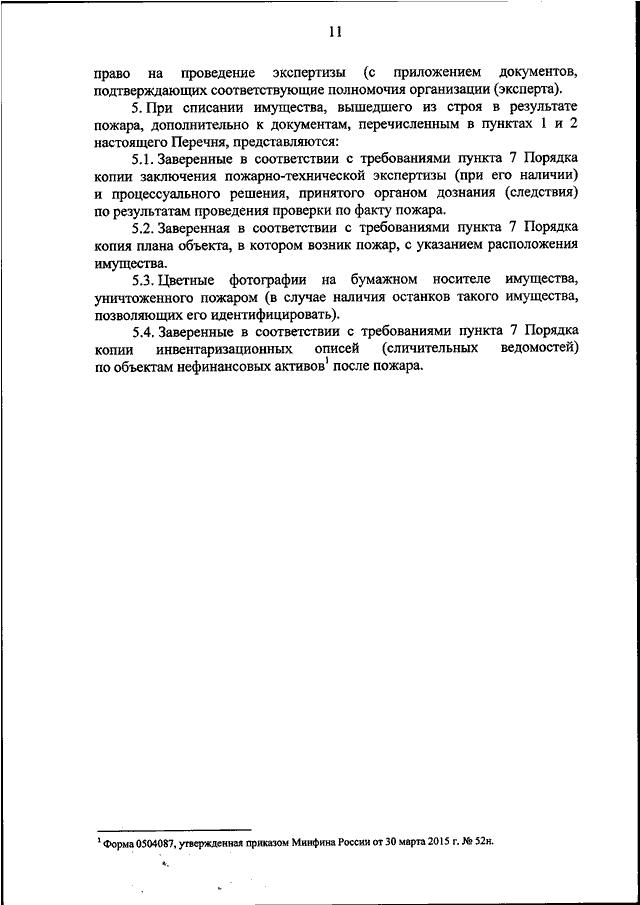 11

право на проведение экспертизы (с приложением документов, подтверждающих соответствующие полномочия организации (эксперта).

5. При списании имущества, вышедшего из строя в результате пожара, дополнительно к документам, перечисленным в пунктах 1 и 2 настоящего Перечня, представляются:

5.1. Заверенные в соответствии с требованиями пункта 7 Порядка копии заключения пожарно-технической экспертизы (при его наличии) и процессуального решения, принятого органом дознания (следствия) по результатам проведения проверки по факту пожара.

5.2. Заверенная в соответствии с требованиями пункта 7 Порядка копия плана объекта, в котором возник пожар, с указанием расположения имущества.

5.3. Цветные фотографии на бумажном носителе имущества, уничтоженного пожаром (в случае наличия останков такого имущества, позволяющих его идентифицировать).

5.4. Заверенные в соответствии с требованиями пункта 7 Порядка копии инвентаризационных описей (сличительных ведомостей) по объектам нефинансовых активов$^1$ после пожара.

$^1$ Форма 0504087, утвержденная приказом Минфина России от 30 марта 2015 г. № 52н.